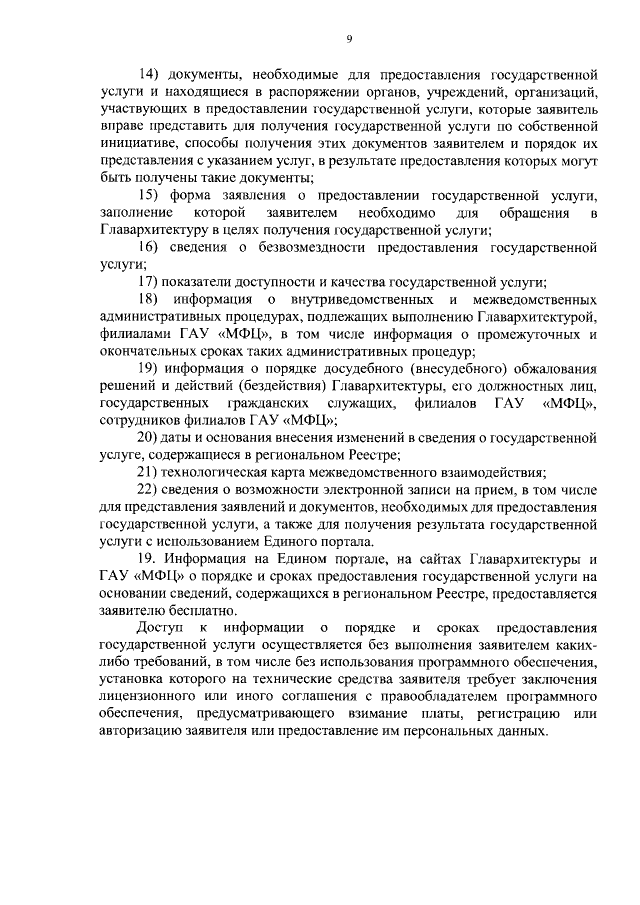 9

14) документы, необходимые для предоставления государственной услуги и находящиеся в распоряжении органов, учреждений, организаций, участвующих в предоставлении государственной услуги, которые заявитель вправе представить для получения государственной услуги по собственной инициативе, способы получения этих документов заявителем и порядок их представления с указанием услуг, в результате предоставления которых могут быть получены такие документы;

15) форма заявления о предоставлении государственной услуги, заполнение которой заявителем необходимо для обращения в Главархитектуру в целях получения государственной услуги;

16) сведения о безвозмездности предоставления государственной услуги;

17) показатели доступности и качества государственной услуги;

18) информация о внутриведомственных и межведомственных административных процедурах, подлежащих выполнению Главархитектурой, филиалами ГАУ «МФЦ», в том числе информация о промежуточных и окончательных сроках таких административных процедур;

19) информация о порядке досудебного (внесудебного) обжалования решений и действий (бездействия) Главархитектуры, его должностных лиц, государственных гражданских служащих, филиалов ГАУ «МФЦ», сотрудников филиалов ГАУ «МФЦ»;

20) даты и основания внесения изменений в сведения о государственной услуге, содержащиеся в региональном Реестре;

21) технологическая карта межведомственного взаимодействия;

22) сведения о возможности электронной записи на прием, в том числе для представления заявлений и документов, необходимых для предоставления государственной услуги, а также для получения результата государственной услуги с использованием Единого портала.

19. Информация на Едином портале, на сайтах Главархитектуры и ГАУ «МФЦ» о порядке и сроках предоставления государственной услуги на основании сведений, содержащихся в региональном Реестре, предоставляется заявителю бесплатно.

Доступ к информации о порядке и сроках предоставления государственной услуги осуществляется без выполнения заявителем каких-либо требований, в том числе без использования программного обеспечения, установка которого на технические средства заявителя требует заключения лицензионного или иного соглашения с правообладателем программного обеспечения, предусматривающего взимание платы, регистрацию или авторизацию заявителя или предоставление им персональных данных.